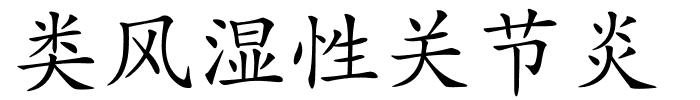 类风湿性关节炎